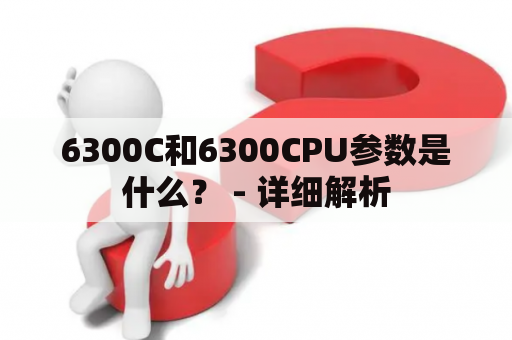 6300C和6300CPU参数是什么？ - 详细解析